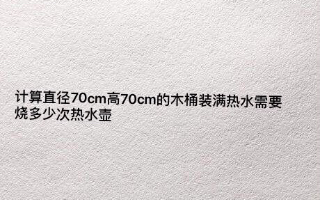 计算直径70cm高70cm的木桶装满热水需要烧多少次热水壶